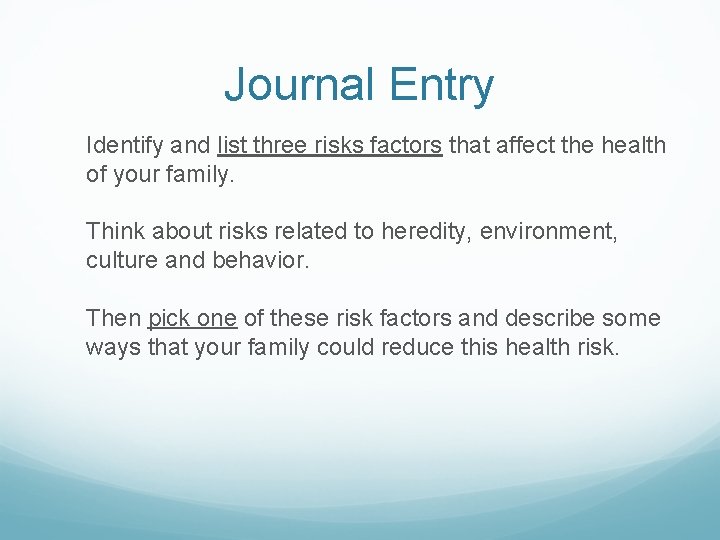 Journal Entry

Identify and list three risks factors that affect the health of your family.

Think about risks related to heredity, environment, culture and behavior.

Then pick one of these risk factors and describe some ways that your family could reduce this health risk.